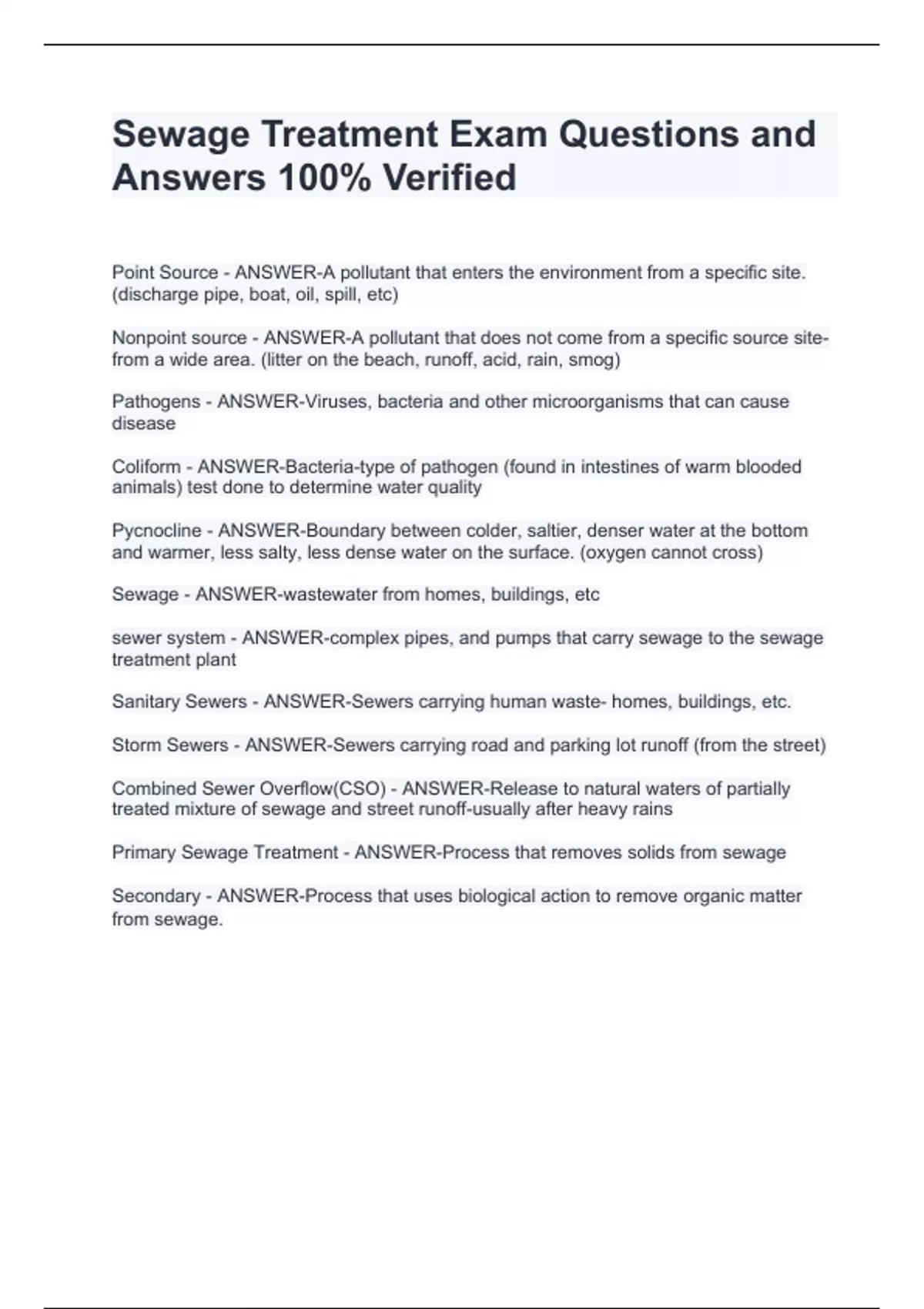 Sewage Treatment Exam Questions and Answers 100% Verified

Point Source - ANSWER-A pollutant that enters the environment from a specific site. (discharge pipe, boat, oil, spill, etc)

Nonpoint source - ANSWER-A pollutant that does not come from a specific source site- from a wide area. (litter on the beach, runoff, acid, rain, smog)

Pathogens - ANSWER-Viruses, bacteria and other microorganisms that can cause disease

Coliform - ANSWER-Bacteria-type of pathogen (found in intestines of warm blooded animals) test done to determine water quality

Pycnocline - ANSWER-Boundary between colder, saltier, denser water at the bottom and warmer, less salty, less dense water on the surface. (oxygen cannot cross)

Sewage - ANSWER-wastewater from homes, buildings, etc

sewer system - ANSWER-complex pipes, and pumps that carry sewage to the sewage treatment plant

Sanitary Sewers - ANSWER-Sewers carrying human waste- homes, buildings, etc.

Storm Sewers - ANSWER-Sewers carrying road and parking lot runoff (from the street)

Combined Sewer Overflow(CSO) - ANSWER-Release to natural waters of partially treated mixture of sewage and street runoff-usually after heavy rains

Primary Sewage Treatment - ANSWER-Process that removes solids from sewage

Secondary - ANSWER-Process that uses biological action to remove organic matter from sewage.